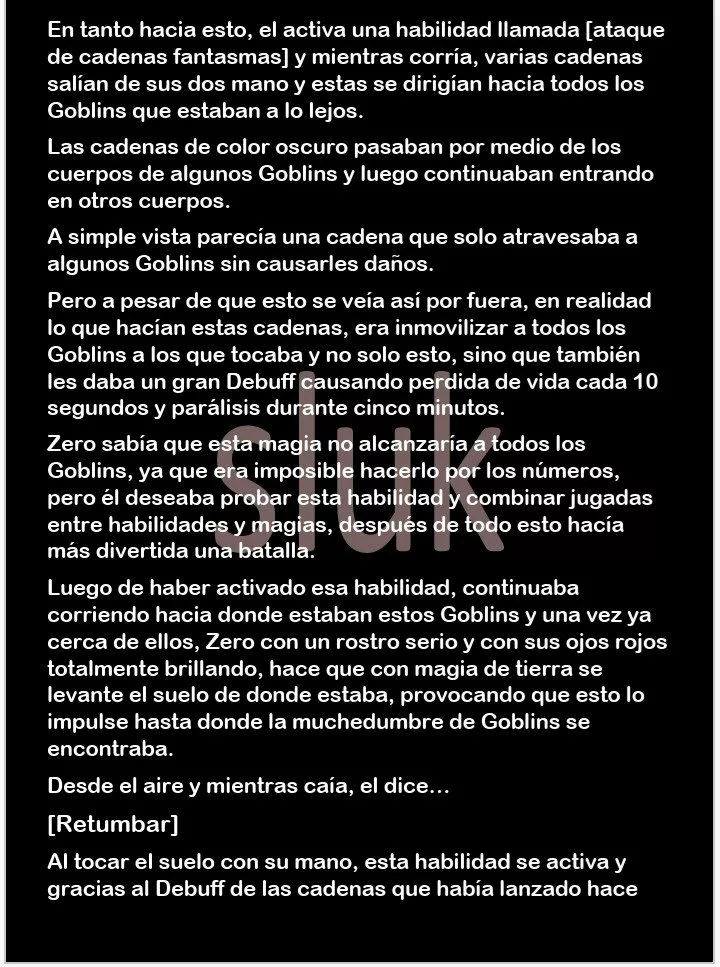 En tanto hacia esto, el activa una habilidad llamada [ataque de cadenas fantasmas] y mientras corría, varias cadenas salían de sus dos mano y estas se dirigían hacia todos los Goblins que estaban a lo lejos.

Las cadenas de color oscuro pasaban por medio de los cuerpos de algunos Goblins y luego continuaban entrando en otros cuerpos.

A simple vista parecía una cadena que solo atravesaba a algunos Goblins sin causarles daños.

Pero a pesar de que esto se veía así por fuera, en realidad lo que hacían estas cadenas, era inmovilizar a todos los Goblins a los que tocaba y no solo esto, sino que también les daba un gran Debuff causando perdida de vida cada 10 segundos y parálisis durante cinco minutos.

Zero sabía que esta magia no alcanzaría a todos los Goblins, ya que era imposible hacerlo por los números, pero él deseaba probar esta habilidad y combinar jugadas entre habilidades y magias, después de todo esto hacía más divertida una batalla.

Luego de haber activado esa habilidad, continuaba corriendo hacia donde estaban estos Goblins y una vez ya cerca de ellos, Zero con un rostro serio y con sus ojos rojos totalmente brillando, hace que con magia de tierra se levante el suelo de donde estaba, provocando que esto lo impulse hasta donde la muchedumbre de Goblins se encontraba.

Desde el aire y mientras caía, el dice...

[Retumbar]

Al tocar el suelo con su mano, esta habilidad se activa y gracias al Debuff de las cadenas que había lanzado hace

sluk